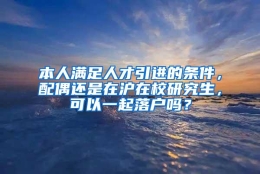 本人满足人才引进的条件，配偶还是在沪在校研究生，可以一起落户吗？